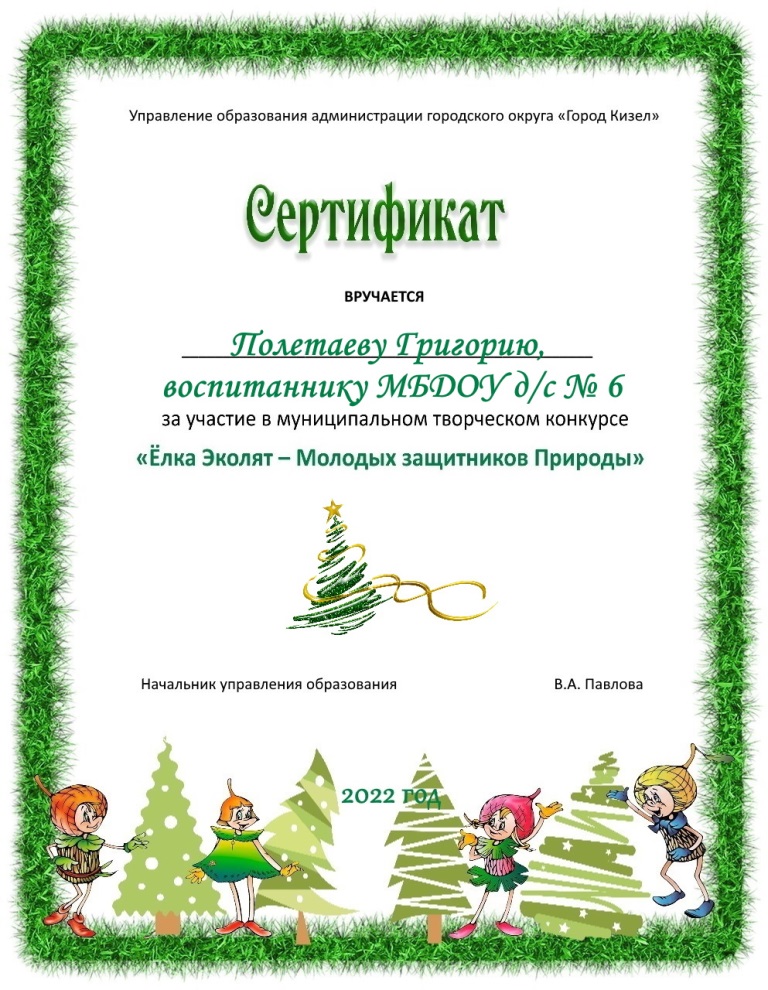 Управление образования администрации городского округа «Город Кизел»

Сертификат

ВРУЧАЕТСЯ

Полетаеву Григорию,
воспитаннику МБДОУ д/с № 6
за участие в муниципальном творческом конкурсе

«Ёлка Эколят – Молодых защитников Природы»

Начальник управления образования В.А. Павлова

2022 год